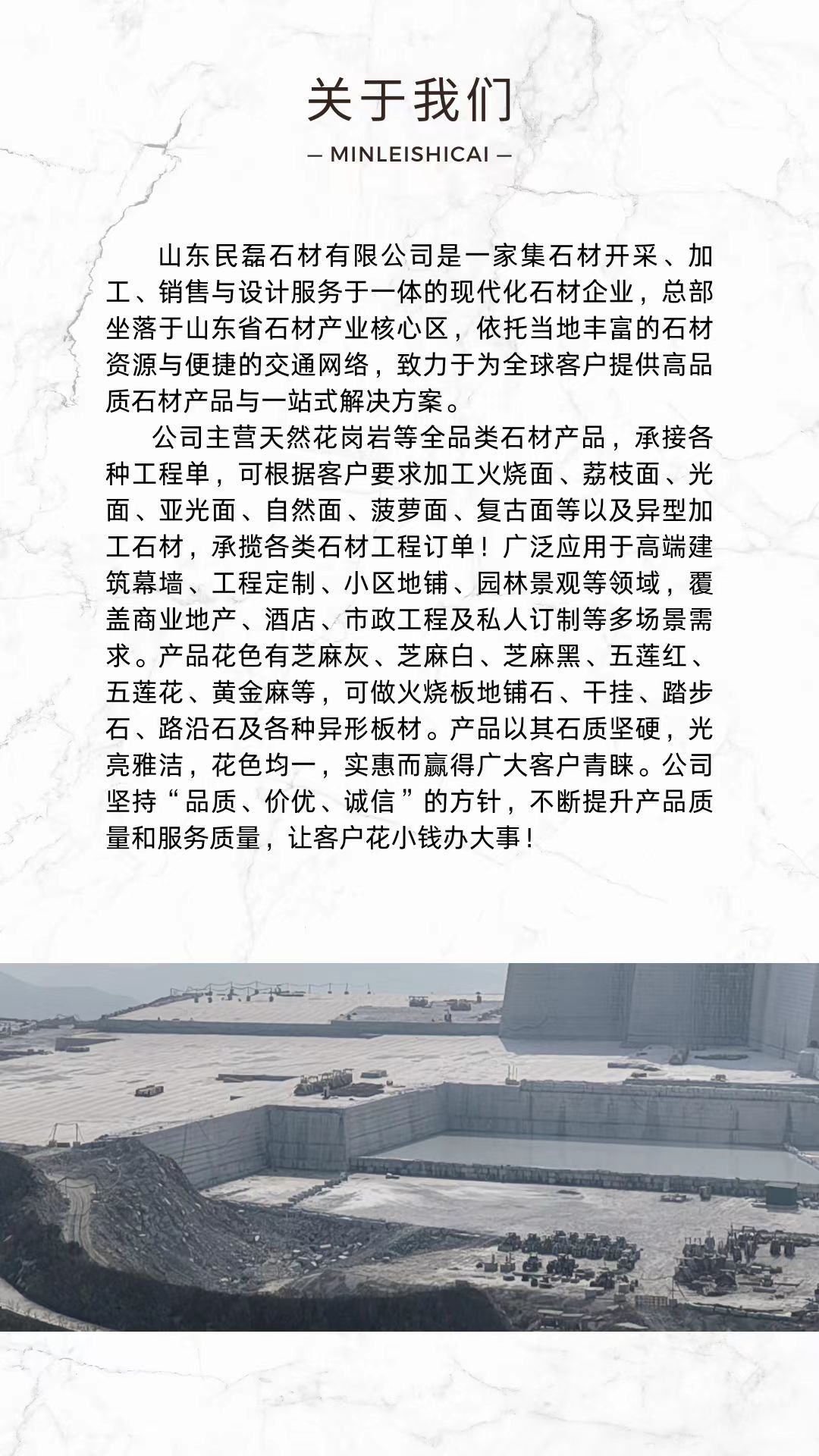 关于我们

— MINLEISHICAI —

山东民磊石材有限公司是一家集石材开采、加工、销售与设计服务于一体的现代化石材企业，总部坐落于山东省石材产业核心区，依托当地丰富的石材资源与便捷的交通网络，致力于为全球客户提供高品质石材产品与一站式解决方案。

公司主营天然花岗岩等全品类石材产品，承接各种工程单，可根据客户要求加工火烧面、荔枝面、光面、亚光面、自然面、菠萝面、复古面等以及异型加工石材，承揽各类石材工程订单！广泛应用于高端建筑幕墙、工程定制、小区地铺、园林景观等领域，覆盖商业地产、酒店、市政工程及私人订制等多场景需求。产品花色有芝麻灰、芝麻白、芝麻黑、五莲红、五莲花、黄金麻等，可做火烧板地铺石、干挂、踏步石、路沿石及各种异形板材。产品以其石质坚硬，光亮雅洁，花色均一，实惠而赢得广大客户青睐。公司坚持“品质、价优、诚信”的方针，不断提升产品质量和服务质量，让客户花小钱办大事！